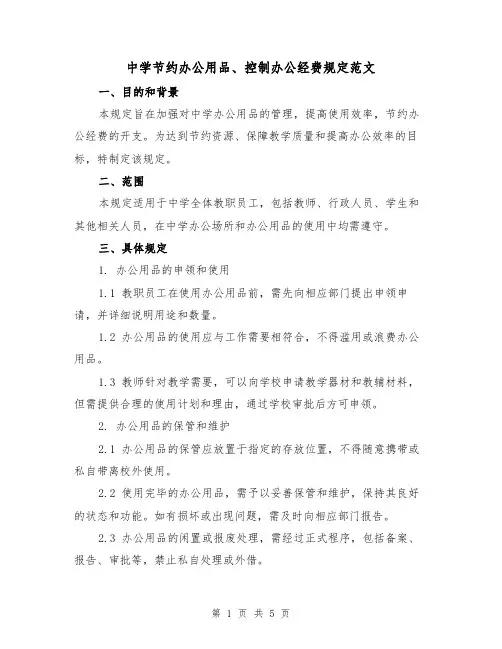 中学节约办公用品、控制办公经费规定范文

一、目的和背景

本规定旨在加强对中学办公用品的管理，提高使用效率，节约办公经费的开支。为达到节约资源、保障教学质量和提高办公效率的目标，特制定该规定。

二、范围

本规定适用于中学全体教职员工，包括教师、行政人员、学生和其他相关人员，在中学办公场所和办公用品的使用中均需遵守。

三、具体规定

1. 办公用品的申领和使用

1.1 教职员工在使用办公用品前，需先向相应部门提出申领申请，并详细说明用途和数量。

1.2 办公用品的使用应与工作需要相符合，不得滥用或浪费办公用品。

1.3 教师针对教学需要，可以向学校申请教学器材和教辅材料，但需提供合理的使用计划和理由，通过学校审批后方可申领。

2. 办公用品的保管和维护

2.1 办公用品的保管应放置于指定的存放位置，不得随意携带或私自带离校外使用。

2.2 使用完毕的办公用品，需予以妥善保管和维护，保持其良好的状态和功能。如有损坏或出现问题，需及时向相应部门报告。

2.3 办公用品的闲置或报废处理，需经过正式程序，包括备案、报告、审批等，禁止私自处理或外借。

第 1 页 共 5 页